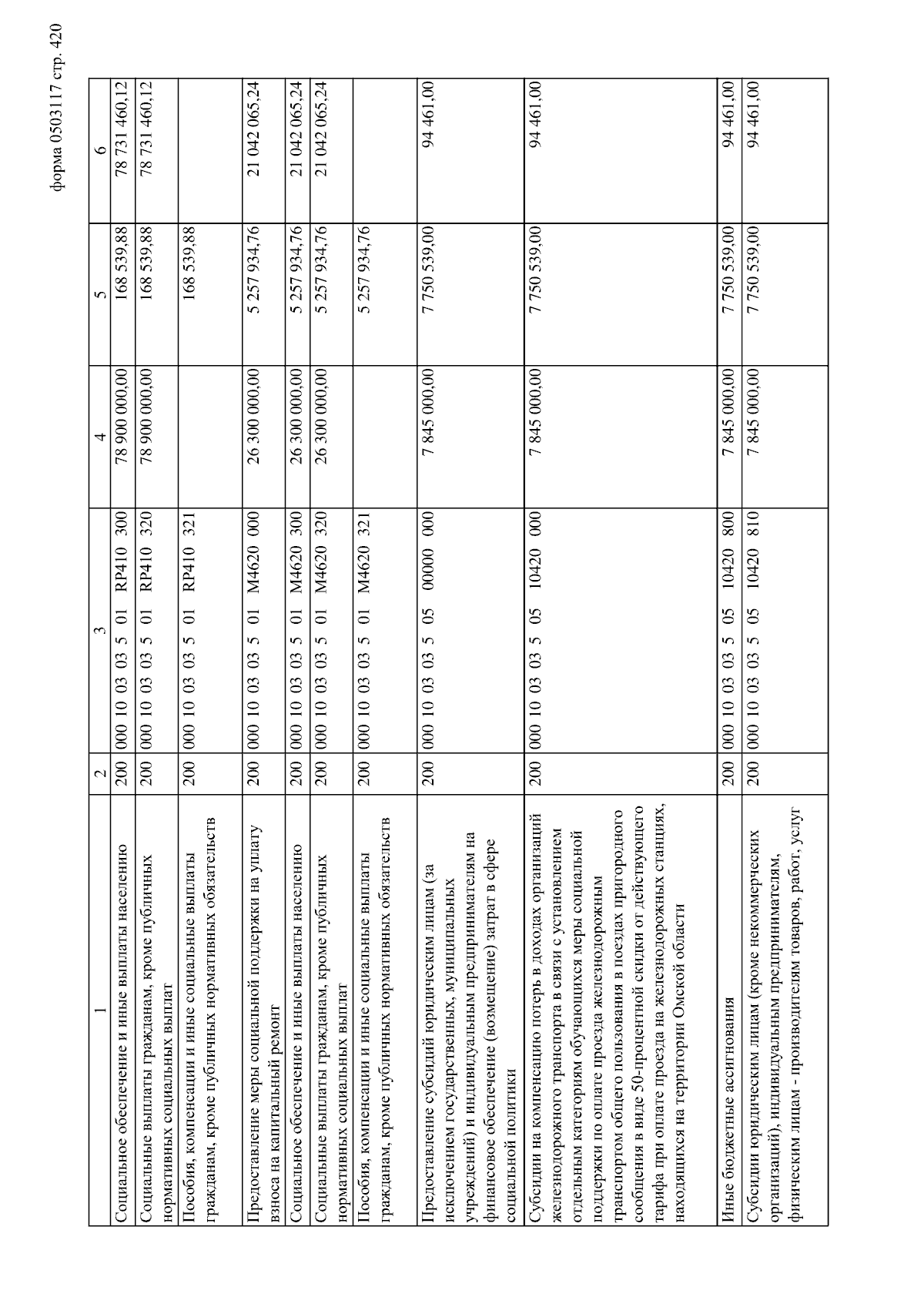 форма 0503117 стр. 420

| 1 | 2 | 3 | 4 | 5 | 6 |
|---|---|---|---|---|---|
| Социальное обеспечение и иные выплаты населению | 200 | 000 10 03 03 5 01 RP410 300 | 78 900 000,00 | 168 539,88 | 78 731 460,12 |
| Социальные выплаты гражданам, кроме публичных нормативных социальных выплат | 200 | 000 10 03 03 5 01 RP410 320 | 78 900 000,00 | 168 539,88 | 78 731 460,12 |
| Пособия, компенсации и иные социальные выплаты гражданам, кроме публичных нормативных обязательств | 200 | 000 10 03 03 5 01 RP410 321 | | 168 539,88 | |
| Предоставление меры социальной поддержки на уплату взноса на капитальный ремонт | 200 | 000 10 03 03 5 01 M4620 000 | 26 300 000,00 | 5 257 934,76 | 21 042 065,24 |
| Социальное обеспечение и иные выплаты населению | 200 | 000 10 03 03 5 01 M4620 300 | 26 300 000,00 | 5 257 934,76 | 21 042 065,24 |
| Социальные выплаты гражданам, кроме публичных нормативных социальных выплат | 200 | 000 10 03 03 5 01 M4620 320 | 26 300 000,00 | 5 257 934,76 | 21 042 065,24 |
| Пособия, компенсации и иные социальные выплаты гражданам, кроме публичных нормативных обязательств | 200 | 000 10 03 03 5 01 M4620 321 | | 5 257 934,76 | |
| Предоставление субсидий юридическим лицам (за исключением государственных, муниципальных учреждений) и индивидуальным предпринимателям на финансовое обеспечение (возмещение) затрат в сфере социальной политики | 200 | 000 10 03 03 5 05 00000 000 | 7 845 000,00 | 7 750 539,00 | 94 461,00 |
| Субсидии на компенсацию потерь в доходах организаций железнодорожного транспорта в связи с установлением отдельным категориям обучающихся меры социальной поддержки по оплате проезда железнодорожным транспортом общего пользования в поездах пригородного сообщения в виде 50-процентной скидки от действующего тарифа при оплате проезда на железнодорожных станциях, находящихся на территории Омской области | 200 | 000 10 03 03 5 05 10420 000 | 7 845 000,00 | 7 750 539,00 | 94 461,00 |
| Иные бюджетные ассигнования | 200 | 000 10 03 03 5 05 10420 800 | 7 845 000,00 | 7 750 539,00 | 94 461,00 |
| Субсидии юридическим лицам (кроме некоммерческих организаций), индивидуальным предпринимателям, физическим лицам - производителям товаров, работ, услуг | 200 | 000 10 03 03 5 05 10420 810 | 7 845 000,00 | 7 750 539,00 | 94 461,00 |